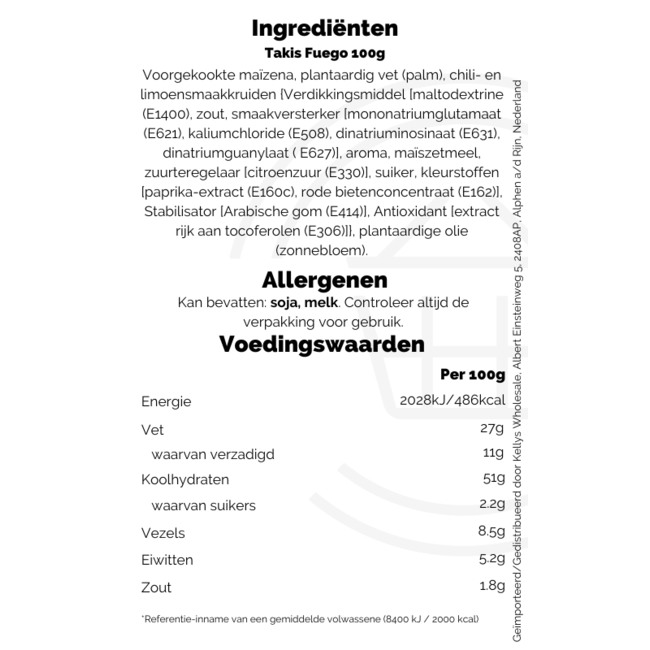 Ingrediënten

Takis Fuego 100g

Voorgekookte maïzena, plantaardig vet (palm), chili- en limoensmaakkruiden [Verdikkingsmiddel [maltodextrine (E1400), zout, smaakversterker [mononatriumglutamaat (E621), kaliumchloride (E508), dinatriuminosinaat (E631), dinatriumguanylaat ( E627)], aroma, maïszetmeel, zuurteregelaar [citroenzuur (E330)], suiker, kleurstoffen [paprika-extract (E160c), rode bietenconcentraat (E162)], Stabilisator [Arabische gom (E414)], Antioxidant [extract rijk aan tocoferolen (E306)]], plantaardige olie (zonnebloem).

Allergenen

Kan bevatten: soja, melk. Controleer altijd de verpakking voor gebruik.

Voedingswaarden

| | Per 100g |
|---|---|
| Energie | 2028kJ/486kcal |
| Vet | 27g |
| waarvan verzadigd | 11g |
| Koolhydraten | 51g |
| waarvan suikers | 2.2g |
| Vezels | 8.5g |
| Eiwitten | 5.2g |
| Zout | 1.8g |

*Referentie-inname van een gemiddelde volwassene (8400 kJ / 2000 kcal)

Geïmporteerd/Gedistribueerd door Kellys Wholesale, Albert Einsteinweg 5, 2408AP, Alphen a/d Rijn, Nederland